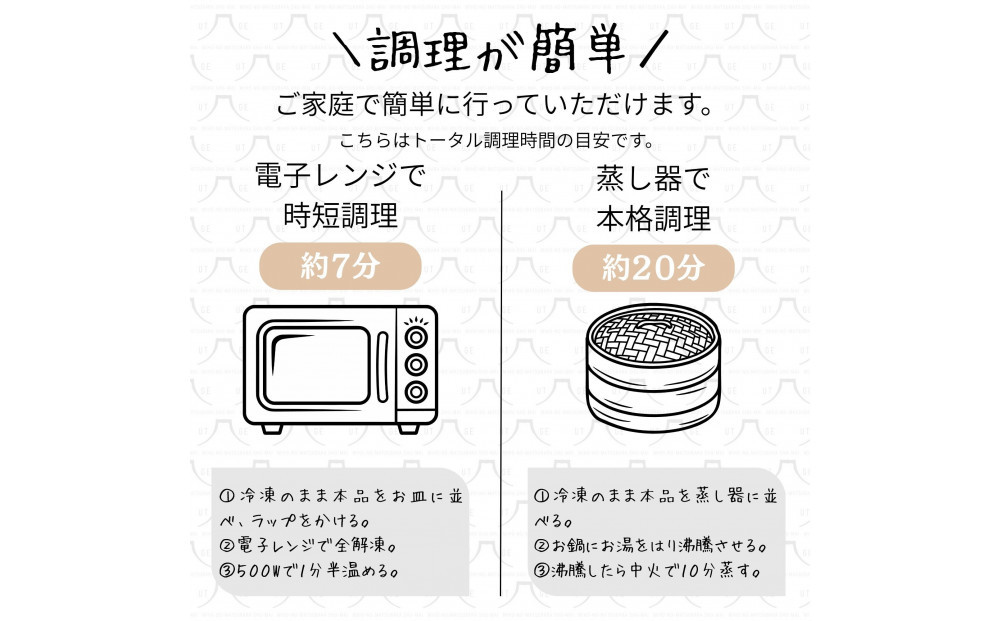 ＼調理が簡単／

ご家庭で簡単に行っていただけます。

こちらはトータル調理時間の目安です。

電子レンジで
時短調理

約7分

①冷凍のまま本品をお皿に並べ、ラップをかける。
②電子レンジで全解凍。
③500Wで1分半温める。

蒸し器で
本格調理

約20分

①冷凍のまま本品を蒸し器に並べる。
②お鍋にお湯をはり沸騰させる。
③沸騰したら中火で10分蒸す。